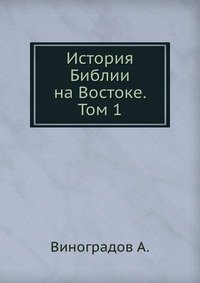 История Библии на Востоке. Том 1

Виноградов А.